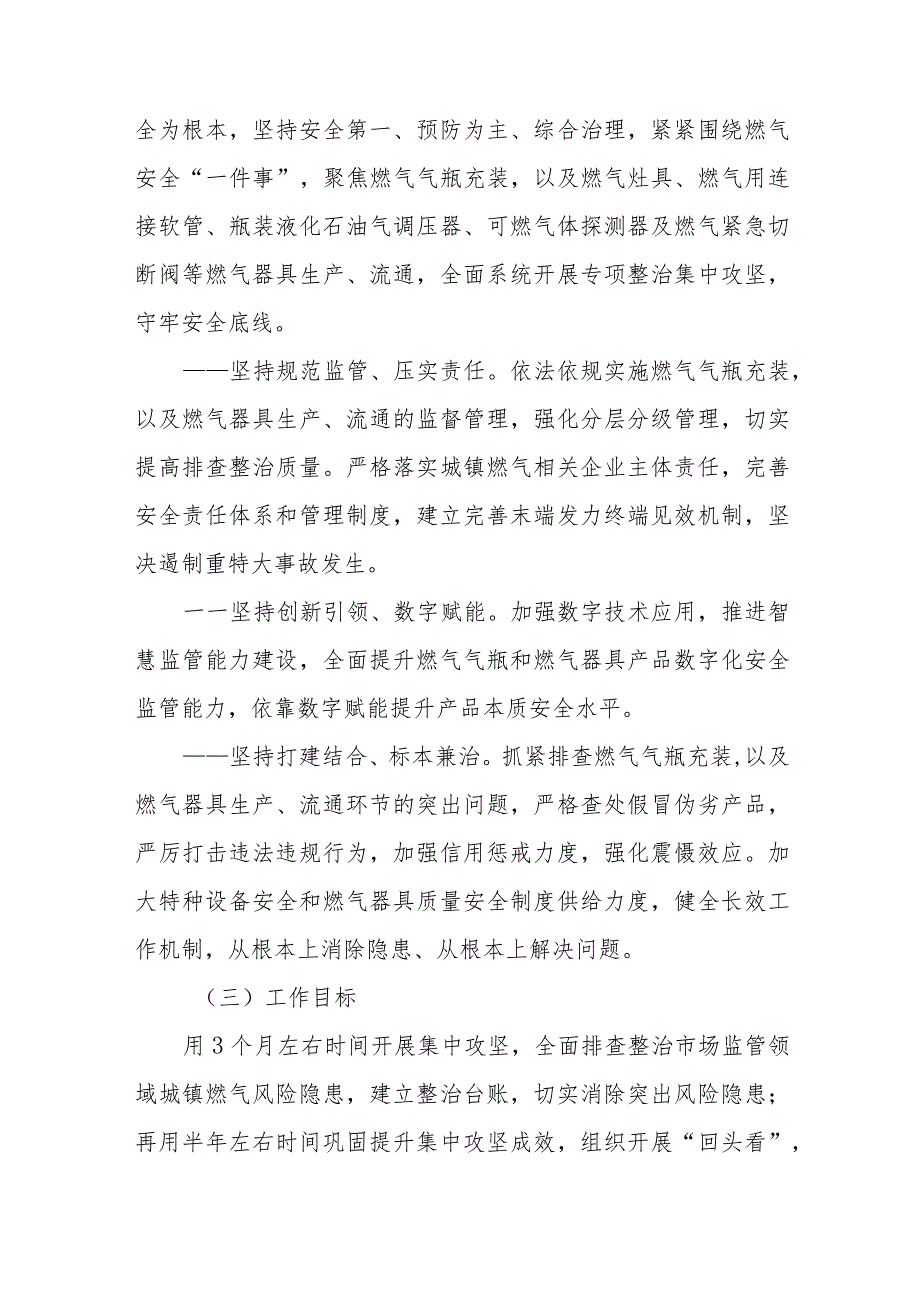 全为根本，坚持安全第一、预防为主、综合治理，紧紧围绕燃气安全“一件事”，聚焦燃气气瓶充装，以及燃气灶具、燃气用连接软管、瓶装液化石油气调压器、可燃气体探测器及燃气紧急切断阀等燃气器具生产、流通，全面系统开展专项整治集中攻坚，守牢安全底线。

——坚持规范监管、压实责任。依法依规实施燃气气瓶充装，以及燃气器具生产、流通的监督管理，强化分层分级管理，切实提高排查整治质量。严格落实城镇燃气相关企业主体责任，完善安全责任体系和管理制度，建立完善末端发力终端见效机制，坚决遏制重特大事故发生。

一一坚持创新引领、数字赋能。加强数字技术应用，推进智慧监管能力建设，全面提升燃气气瓶和燃气器具产品数字化安全监管能力，依靠数字赋能提升产品本质安全水平。

——坚持打建结合、标本兼治。抓紧排查燃气气瓶充装,以及燃气器具生产、流通环节的突出问题，严格查处假冒伪劣产品，严厉打击违法违规行为，加强信用惩戒力度，强化震慑效应。加大特种设备安全和燃气器具质量安全制度供给力度，健全长效工作机制，从根本上消除隐患、从根本上解决问题。

（三）工作目标

用3个月左右时间开展集中攻坚，全面排查整治市场监管领域城镇燃气风险隐患，建立整治台账，切实消除突出风险隐患；再用半年左右时间巩固提升集中攻坚成效，组织开展“回头看”，